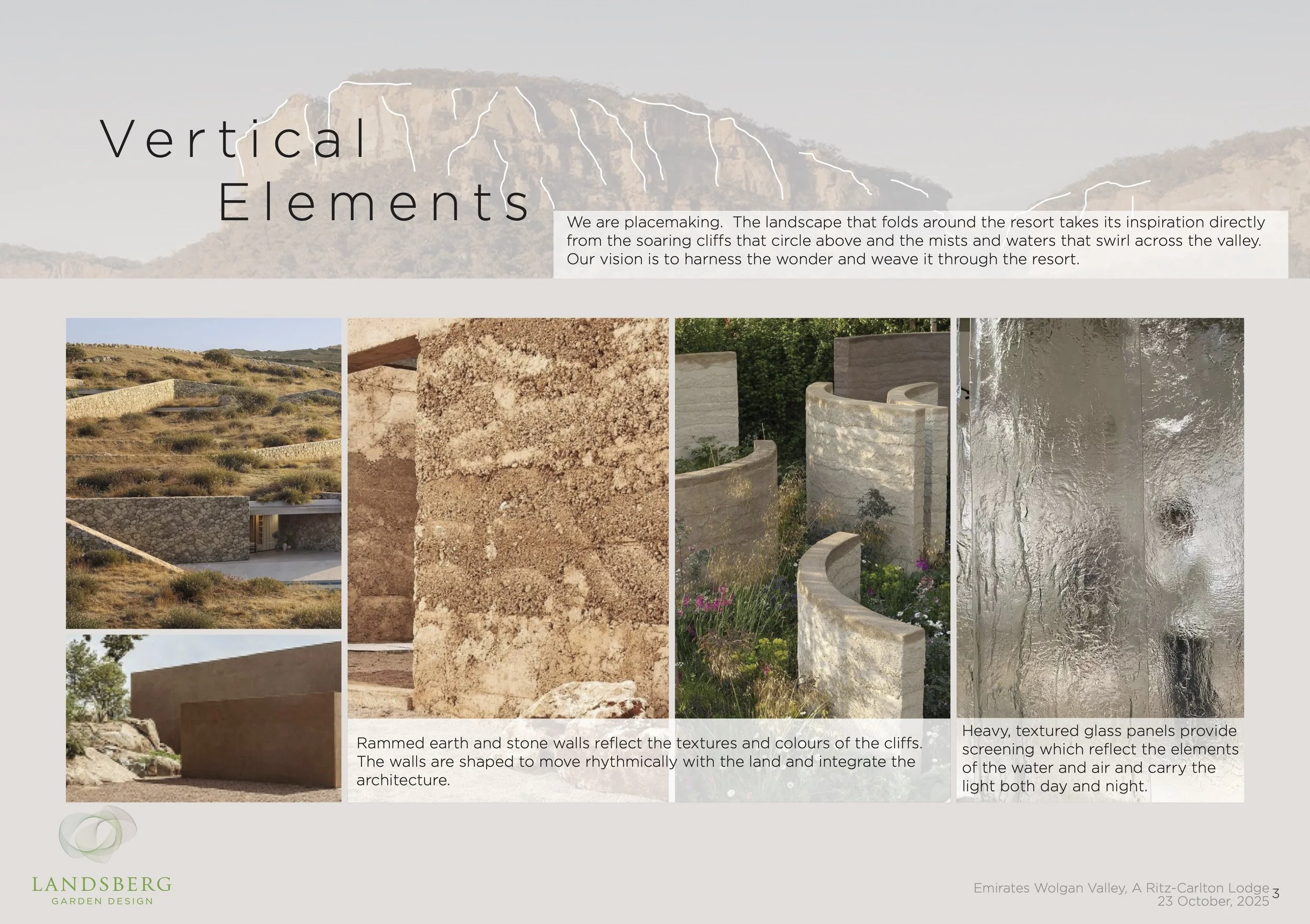 Vertical
Elements

We are placemaking. The landscape that folds around the resort takes its inspiration directly from the soaring cliffs that circle above and the mists and waters that swirl across the valley. Our vision is to harness the wonder and weave it through the resort.

Rammed earth and stone walls reflect the textures and colours of the cliffs. The walls are shaped to move rhythmically with the land and integrate the architecture.

Heavy, textured glass panels provide screening which reflect the elements of the water and air and carry the light both day and night.

LANDSBERG
GARDEN DESIGN

Emirates Wolgan Valley, A Ritz-Carlton Lodge
23 October, 2025
3